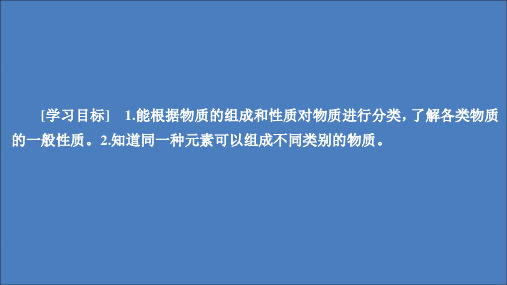 [学习目标]　1.能根据物质的组成和性质对物质进行分类，了解各类物质的一般性质。2.知道同一种元素可以组成不同类别的物质。